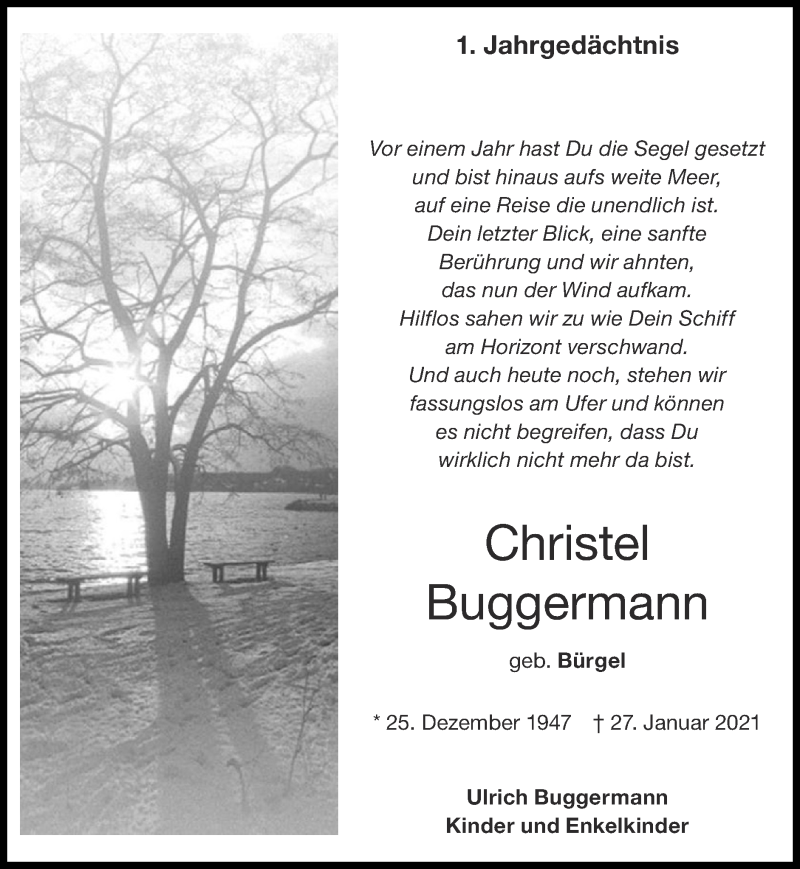 1. Jahrgedächtnis

Vor einem Jahr hast Du die Segel gesetzt
und bist hinaus aufs weite Meer,
auf eine Reise die unendlich ist.
Dein letzter Blick, eine sanfte
Berührung und wir ahnten,
das nun der Wind aufkam.
Hilflos sahen wir zu wie Dein Schiff
am Horizont verschwand.
Und auch heute noch, stehen wir
fassungslos am Ufer und können
es nicht begreifen, dass Du
wirklich nicht mehr da bist.

Christel
Buggermann

geb. Bürgel

* 25. Dezember 1947 † 27. Januar 2021

Ulrich Buggermann
Kinder und Enkelkinder